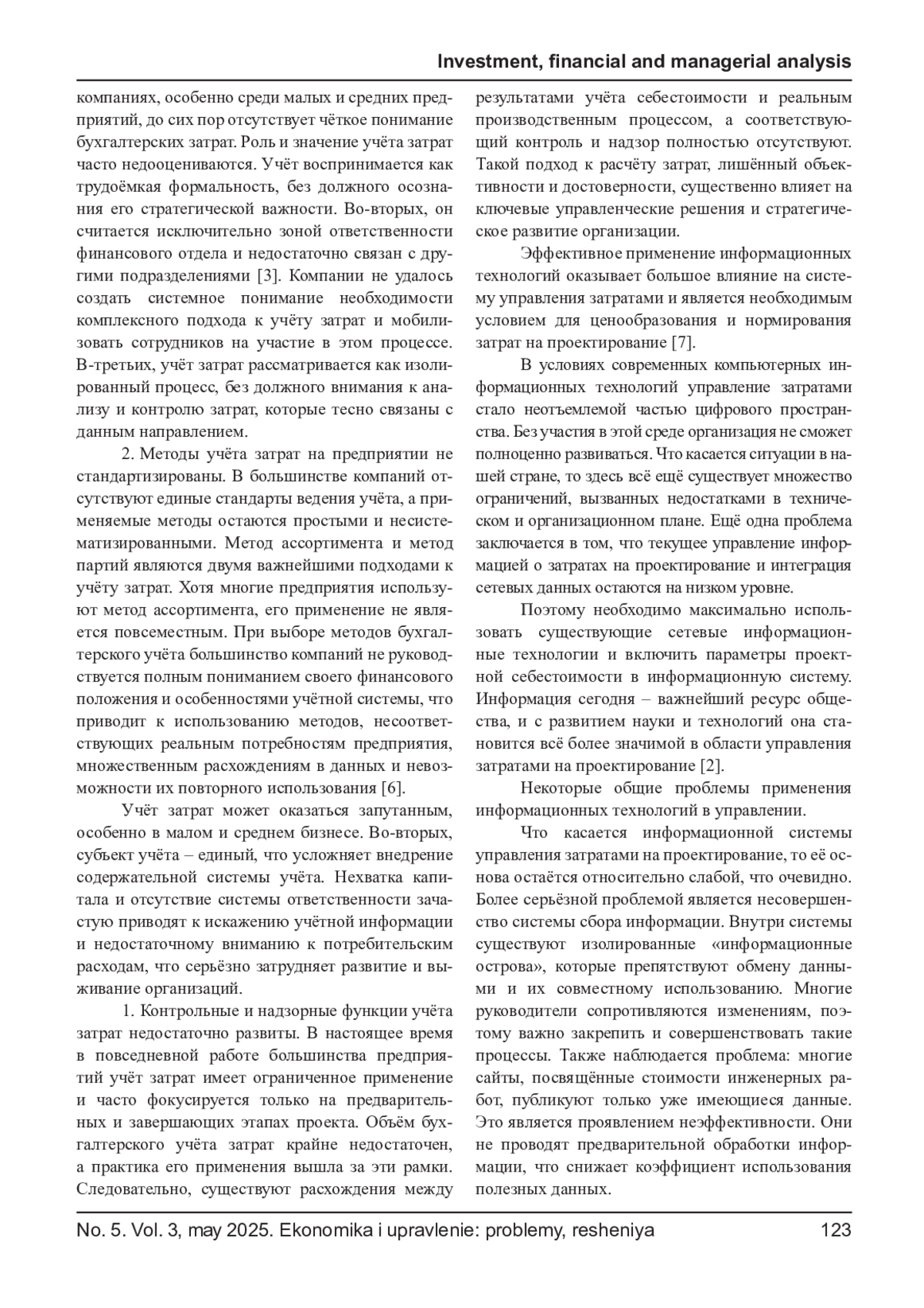 Investment, financial and managerial analysis

компаниях, особенно среди малых и средних предприятий, до сих пор отсутствует чёткое понимание бухгалтерских затрат. Роль и значение учёта затрат часто недооцениваются. Учёт воспринимается как трудоёмкая формальность, без должного осознания его стратегической важности. Во-вторых, он считается исключительно зоной ответственности финансового отдела и недостаточно связан с другими подразделениями [3]. Компании не удалось создать системное понимание необходимости комплексного подхода к учёту затрат и мобилизовать сотрудников на участие в этом процессе. В-третьих, учёт затрат рассматривается как изолированный процесс, без должного внимания к анализу и контролю затрат, которые тесно связаны с данным направлением.

2. Методы учёта затрат на предприятии не стандартизированы. В большинстве компаний отсутствуют единые стандарты ведения учёта, а применяемые методы остаются простыми и несистематизированными. Метод ассортимента и метод партий являются двумя важнейшими подходами к учёту затрат. Хотя многие предприятия используют метод ассортимента, его применение не является повсеместным. При выборе методов бухгалтерского учёта большинство компаний не руководствуется полным пониманием своего финансового положения и особенностями учётной системы, что приводит к использованию методов, несоответствующих реальным потребностям предприятия, множественным расхождениям в данных и невозможности их повторного использования [6].

Учёт затрат может оказаться запутанным, особенно в малом и среднем бизнесе. Во-вторых, субъект учёта – единый, что усложняет внедрение содержательной системы учёта. Нехватка капитала и отсутствие системы ответственности зачастую приводят к искажению учётной информации и недостаточному вниманию к потребительским расходам, что серьёзно затрудняет развитие и выживание организаций.

1. Контрольные и надзорные функции учёта затрат недостаточно развиты. В настоящее время в повседневной работе большинства предприятий учёт затрат имеет ограниченное применение и часто фокусируется только на предварительных и завершающих этапах проекта. Объём бухгалтерского учёта затрат крайне недостаточен, а практика его применения вышла за эти рамки. Следовательно, существуют расхождения между результатами учёта себестоимости и реальным производственным процессом, а соответствующий контроль и надзор полностью отсутствуют. Такой подход к расчёту затрат, лишённый объективности и достоверности, существенно влияет на ключевые управленческие решения и стратегическое развитие организации.

Эффективное применение информационных технологий оказывает большое влияние на систему управления затратами и является необходимым условием для ценообразования и нормирования затрат на проектирование [7].

В условиях современных компьютерных информационных технологий управление затратами стало неотъемлемой частью цифрового пространства. Без участия в этой среде организация не сможет полноценно развиваться. Что касается ситуации в нашей стране, то здесь всё ещё существует множество ограничений, вызванных недостатками в техническом и организационном плане. Ещё одна проблема заключается в том, что текущее управление информацией о затратах на проектирование и интеграция сетевых данных остаются на низком уровне.

Поэтому необходимо максимально использовать существующие сетевые информационные технологии и включить параметры проектной себестоимости в информационную систему. Информация сегодня – важнейший ресурс общества, и с развитием науки и технологий она становится всё более значимой в области управления затратами на проектирование [2].

Некоторые общие проблемы применения информационных технологий в управлении.

Что касается информационной системы управления затратами на проектирование, то её основа остаётся относительно слабой, что очевидно. Более серьёзной проблемой является несовершенство системы сбора информации. Внутри системы существуют изолированные «информационные острова», которые препятствуют обмену данными и их совместному использованию. Многие руководители сопротивляются изменениям, поэтому важно закрепить и совершенствовать такие процессы. Также наблюдается проблема: многие сайты, посвящённые стоимости инженерных работ, публикуют только уже имеющиеся данные. Это является проявлением неэффективности. Они не проводят предварительной обработки информации, что снижает коэффициент использования полезных данных.

No. 5. Vol. 3, may 2025. Ekonomika i upravlenie: problemy, resheniya 123